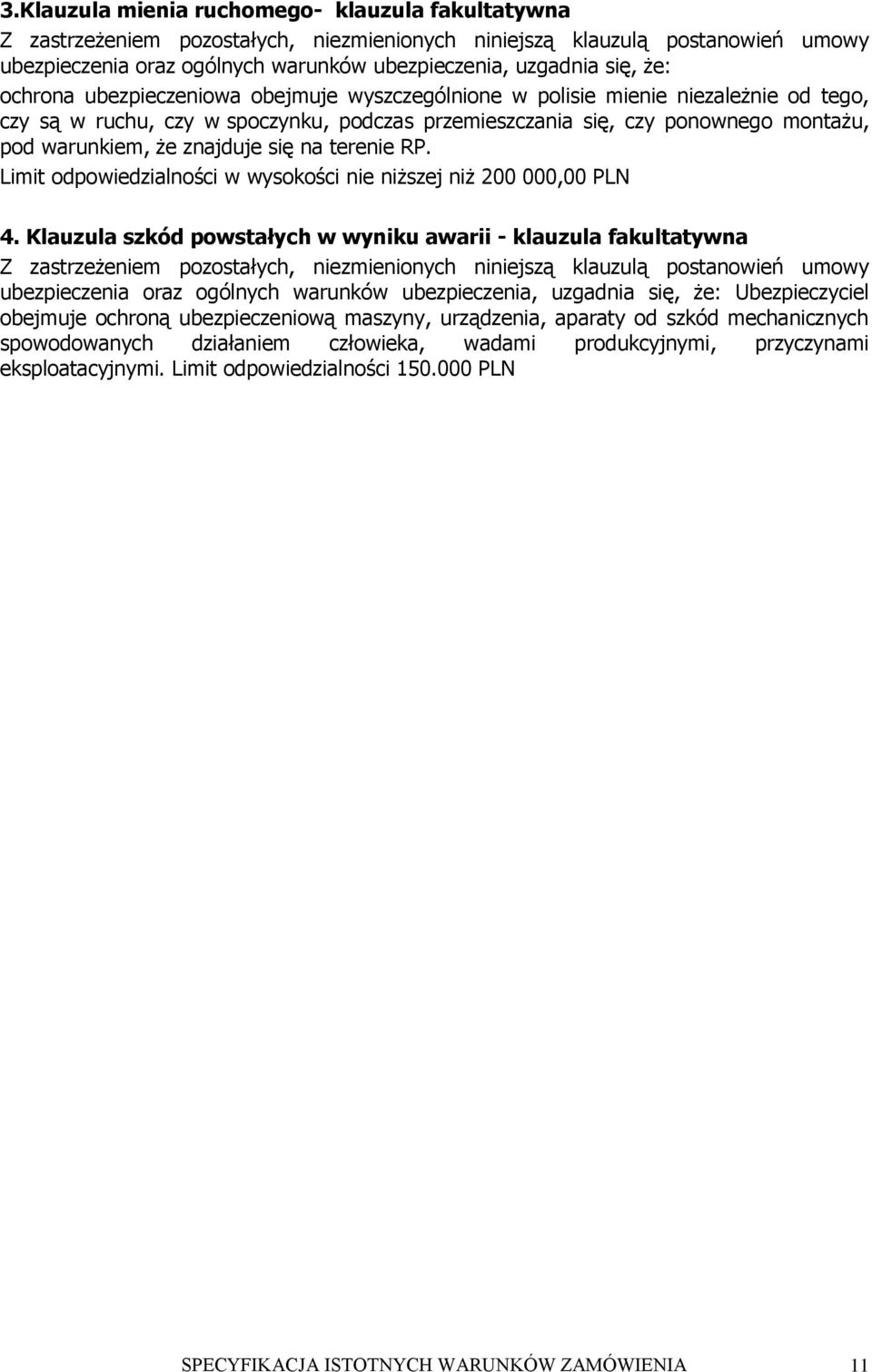 3.Klauzula mienia ruchomego- klauzula fakultatywna
Z zastrzeżeniem pozostałych, niezmienionych niniejszą klauzulą postanowień umowy ubezpieczenia oraz ogólnych warunków ubezpieczenia, uzgadnia się, że:
ochrona ubezpieczeniowa obejmuje wyszczególnione w polisie mienie niezależnie od tego, czy są w ruchu, czy w spoczynku, podczas przemieszczania się, czy ponownego montażu, pod warunkiem, że znajduje się na terenie RP.
Limit odpowiedzialności w wysokości nie niższej niż 200 000,00 PLN

4. Klauzula szkód powstałych w wyniku awarii - klauzula fakultatywna
Z zastrzeżeniem pozostałych, niezmienionych niniejszą klauzulą postanowień umowy ubezpieczenia oraz ogólnych warunków ubezpieczenia, uzgadnia się, że: Ubezpieczyciel obejmuje ochroną ubezpieczeniową maszyny, urządzenia, aparaty od szkód mechanicznych spowodowanych działaniem człowieka, wadami produkcyjnymi, przyczynami eksploatacyjnymi. Limit odpowiedzialności 150.000 PLN

SPECYFIKACJA ISTOTNYCH WARUNKÓW ZAMÓWIENIA 11